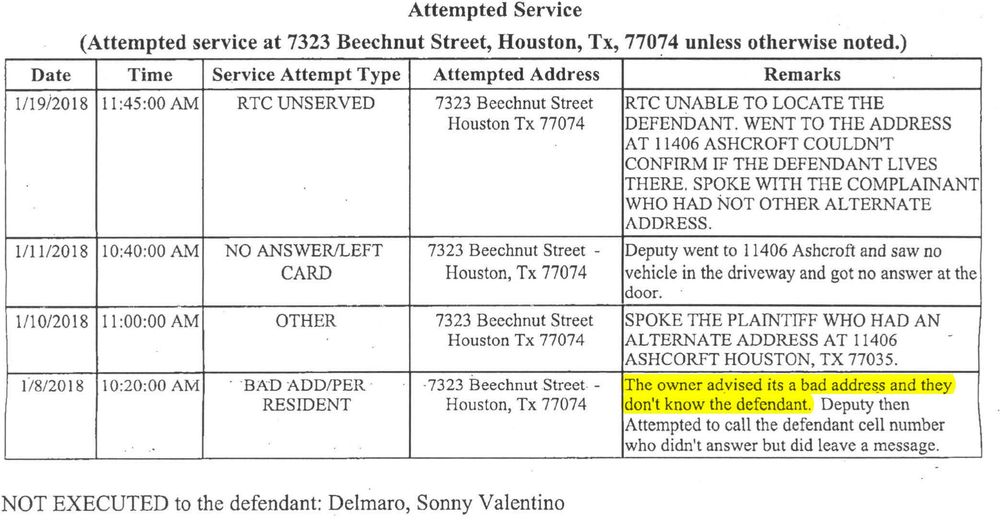 Attempted Service

(Attempted service at 7323 Beechnut Street, Houston, Tx, 77074 unless otherwise noted.)

| Date | Time | Service Attempt Type | Attempted Address | Remarks |
|---|---|---|---|---|
| 1/19/2018 | 11:45:00 AM | RTC UNSERVED | 7323 Beechnut Street Houston Tx 77074 | RTC UNABLE TO LOCATE THE DEFENDANT. WENT TO THE ADDRESS AT 11406 ASHCROFT COULDN'T CONFIRM IF THE DEFENDANT LIVES THERE. SPOKE WITH THE COMPLAINANT WHO HAD NOT OTHER ALTERNATE ADDRESS. |
| 1/11/2018 | 10:40:00 AM | NO ANSWER/LEFT CARD | 7323 Beechnut Street - Houston, Tx 77074 | Deputy went to 11406 Ashcroft and saw no vehicle in the driveway and got no answer at the door. |
| 1/10/2018 | 11:00:00 AM | OTHER | 7323 Beechnut Street Houston Tx 77074 | SPOKE THE PLAINTIFF WHO HAD AN ALTERNATE ADDRESS AT 11406 ASHCORFT HOUSTON, TX 77035. |
| 1/8/2018 | 10:20:00 AM | BAD ADD/PER RESIDENT | 7323 Beechnut Street - Houston, Tx 77074 | The owner advised its a bad address and they don't know the defendant. Deputy then Attempted to call the defendant cell number who didn't answer but did leave a message. |

NOT EXECUTED to the defendant: Delmaro, Sonny Valentino